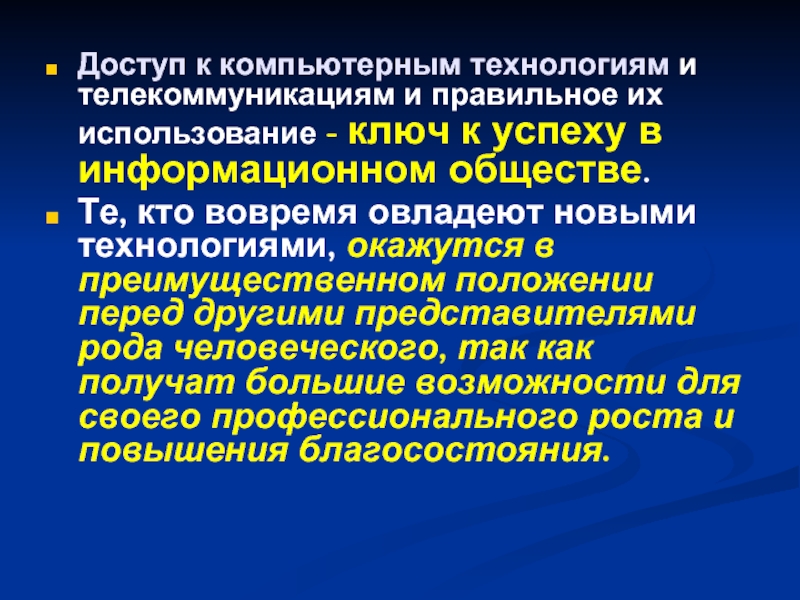 Доступ к компьютерным технологиям и телекоммуникациям и правильное их использование - ключ к успеху в информационном обществе.

Те, кто вовремя овладеют новыми технологиями, окажутся в преимущественном положении перед другими представителями рода человеческого, так как получат большие возможности для своего профессионального роста и повышения благосостояния.